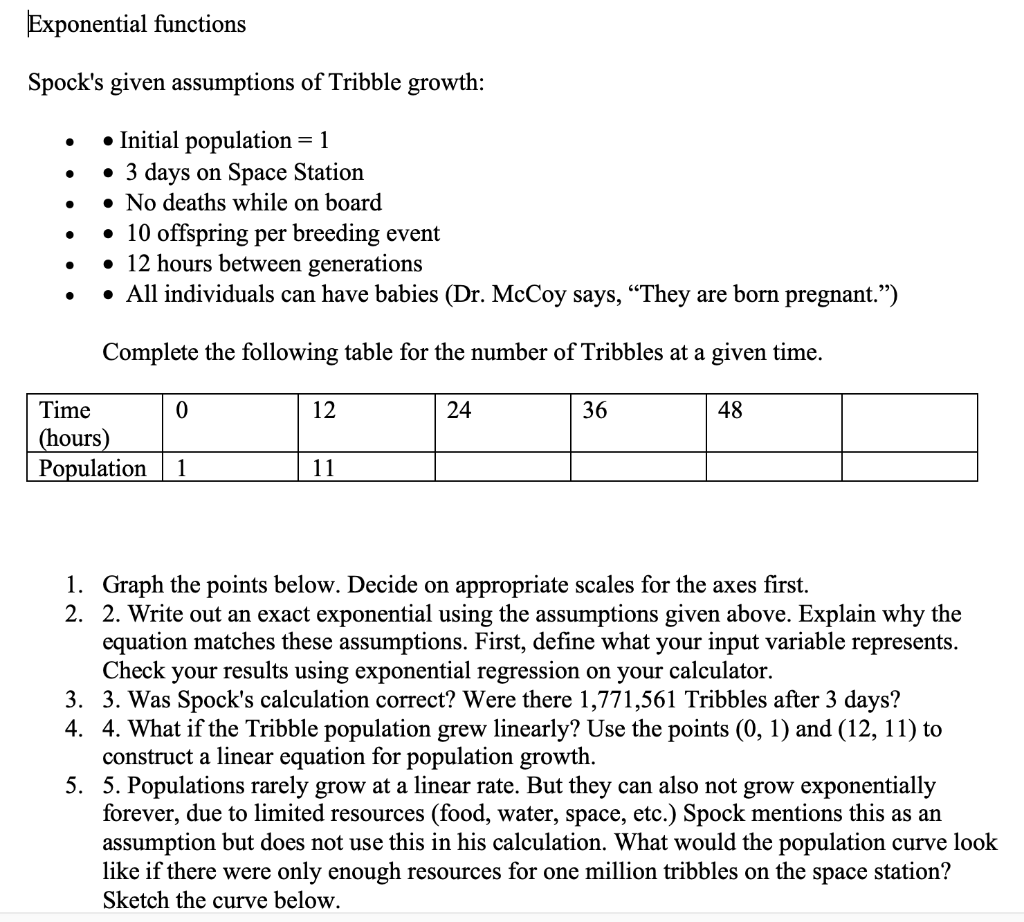 Exponential functions

Spock's given assumptions of Tribble growth:

- • Initial population = 1
- • 3 days on Space Station
- • No deaths while on board
- • 10 offspring per breeding event
- • 12 hours between generations
- • All individuals can have babies (Dr. McCoy says, “They are born pregnant.”)

Complete the following table for the number of Tribbles at a given time.

| Time (hours) | 0 | 12 | 24 | 36 | 48 |  |
|---|---|---|---|---|---|---|
| Population | 1 | 11 |  |  |  |  |

1. Graph the points below. Decide on appropriate scales for the axes first.
2. 2. Write out an exact exponential using the assumptions given above. Explain why the equation matches these assumptions. First, define what your input variable represents. Check your results using exponential regression on your calculator.
3. 3. Was Spock's calculation correct? Were there 1,771,561 Tribbles after 3 days?
4. 4. What if the Tribble population grew linearly? Use the points (0, 1) and (12, 11) to construct a linear equation for population growth.
5. 5. Populations rarely grow at a linear rate. But they can also not grow exponentially forever, due to limited resources (food, water, space, etc.) Spock mentions this as an assumption but does not use this in his calculation. What would the population curve look like if there were only enough resources for one million tribbles on the space station? Sketch the curve below.